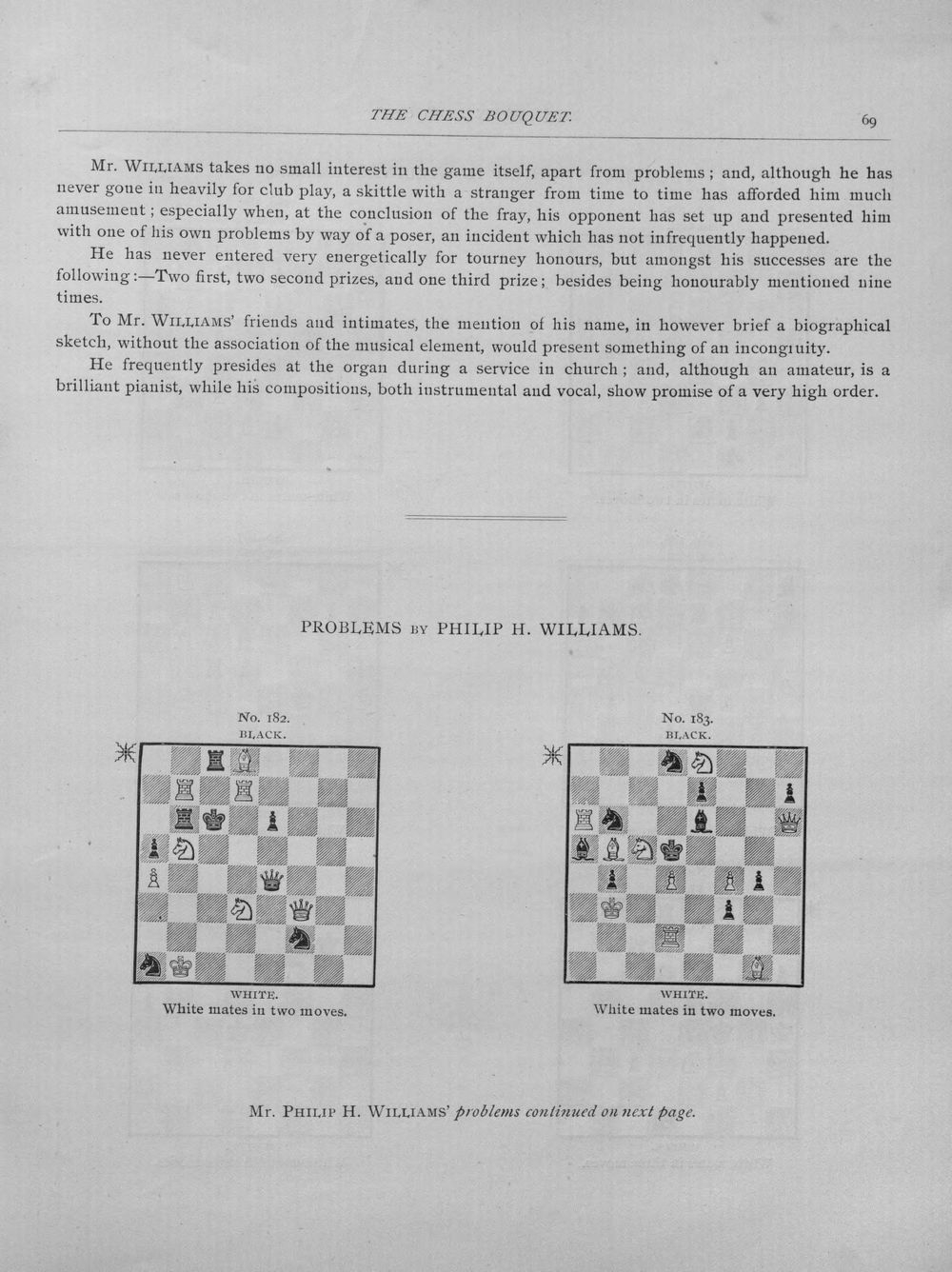 THE CHESS BOUQUET. 69

Mr. WILLIAMS takes no small interest in the game itself, apart from problems; and, although he has never gone in heavily for club play, a skittle with a stranger from time to time has afforded him much amusement; especially when, at the conclusion of the fray, his opponent has set up and presented him with one of his own problems by way of a poser, an incident which has not infrequently happened.

He has never entered very energetically for tourney honours, but amongst his successes are the following:—Two first, two second prizes, and one third prize; besides being honourably mentioned nine times.

To Mr. WILLIAMS' friends and intimates, the mention of his name, in however brief a biographical sketch, without the association of the musical element, would present something of an incongruity.

He frequently presides at the organ during a service in church; and, although an amateur, is a brilliant pianist, while his compositions, both instrumental and vocal, show promise of a very high order.

PROBLEMS BY PHILIP H. WILLIAMS.

No. 182.
BLACK.

WHITE.
White mates in two moves.

No. 183.
BLACK.

WHITE.
White mates in two moves.

Mr. PHILIP H. WILLIAMS' problems continued on next page.